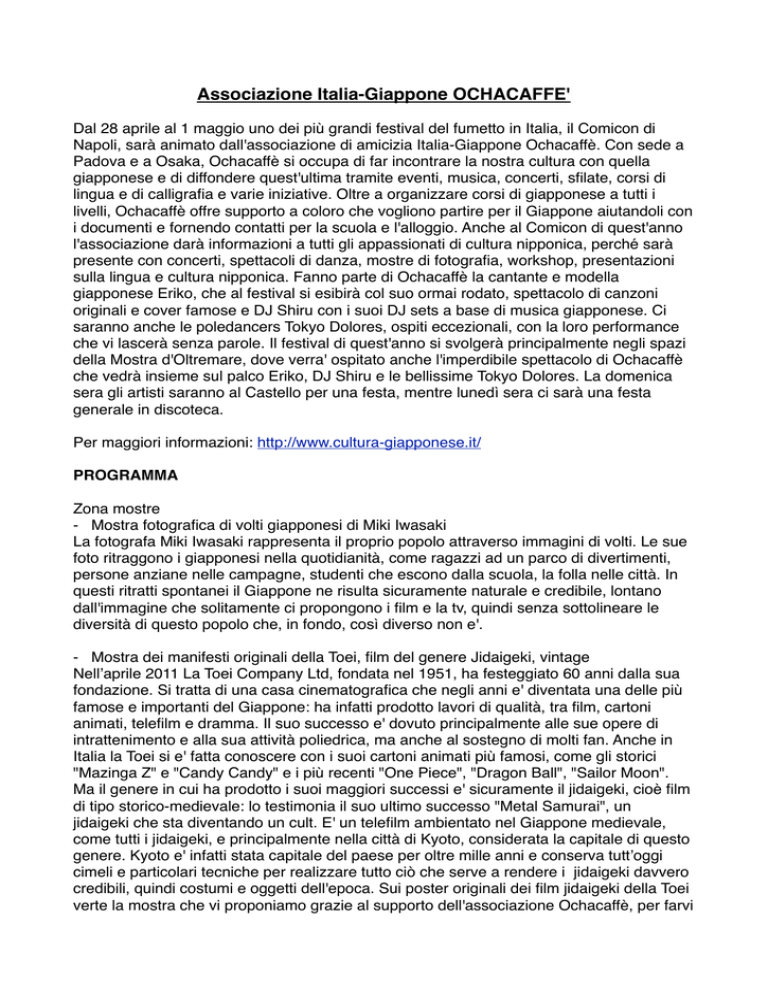 Associazione Italia-Giappone OCHACAFFE'

Dal 28 aprile al 1 maggio uno dei più grandi festival del fumetto in Italia, il Comicon di Napoli, sarà animato dall'associazione di amicizia Italia-Giappone Ochacaffè. Con sede a Padova e a Osaka, Ochacaffè si occupa di far incontrare la nostra cultura con quella giapponese e di diffondere quest'ultima tramite eventi, musica, concerti, sfilate, corsi di lingua e di calligrafia e varie iniziative. Oltre a organizzare corsi di giapponese a tutti i livelli, Ochacaffè offre supporto a coloro che vogliono partire per il Giappone aiutandoli con i documenti e fornendo contatti per la scuola e l'alloggio. Anche al Comicon di quest'anno l'associazione darà informazioni a tutti gli appassionati di cultura nipponica, perché sarà presente con concerti, spettacoli di danza, mostre di fotografia, workshop, presentazioni sulla lingua e cultura nipponica. Fanno parte di Ochacaffè la cantante e modella giapponese Eriko, che al festival si esibirà col suo ormai rodato, spettacolo di canzoni originali e cover famose e DJ Shiru con i suoi DJ sets a base di musica giapponese. Ci saranno anche le poledancers Tokyo Dolores, ospiti eccezionali, con la loro performance che vi lascerà senza parole. Il festival di quest'anno si svolgerà principalmente negli spazi della Mostra d'Oltremare, dove verra' ospitato anche l'imperdibile spettacolo di Ochacaffè che vedrà insieme sul palco Eriko, DJ Shiru e le bellissime Tokyo Dolores. La domenica sera gli artisti saranno al Castello per una festa, mentre lunedì sera ci sarà una festa generale in discoteca.

Per maggiori informazioni: http://www.cultura-giapponese.it/

PROGRAMMA

Zona mostre
- Mostra fotografica di volti giapponesi di Miki Iwasaki
La fotografa Miki Iwasaki rappresenta il proprio popolo attraverso immagini di volti. Le sue foto ritraggono i giapponesi nella quotidianità, come ragazzi ad un parco di divertimenti, persone anziane nelle campagne, studenti che escono dalla scuola, la folla nelle città. In questi ritratti spontanei il Giappone ne risulta sicuramente naturale e credibile, lontano dall'immagine che solitamente ci propongono i film e la tv, quindi senza sottolineare le diversità di questo popolo che, in fondo, così diverso non e'.

- Mostra dei manifesti originali della Toei, film del genere Jidaigeki, vintage
Nell'aprile 2011 La Toei Company Ltd, fondata nel 1951, ha festeggiato 60 anni dalla sua fondazione. Si tratta di una casa cinematografica che negli anni e' diventata una delle più famose e importanti del Giappone: ha infatti prodotto lavori di qualità, tra film, cartoni animati, telefilm e dramma. Il suo successo e' dovuto principalmente alle sue opere di intrattenimento e alla sua attività poliedrica, ma anche al sostegno di molti fan. Anche in Italia la Toei si e' fatta conoscere con i suoi cartoni animati più famosi, come gli storici "Mazinga Z" e "Candy Candy" e i più recenti "One Piece", "Dragon Ball", "Sailor Moon". Ma il genere in cui ha prodotto i suoi maggiori successi e' sicuramente il jidaigeki, cioè film di tipo storico-medievale: lo testimonia il suo ultimo successo "Metal Samurai", un jidaigeki che sta diventando un cult. E' un telefilm ambientato nel Giappone medievale, come tutti i jidaigeki, e principalmente nella città di Kyoto, considerata la capitale di questo genere. Kyoto e' infatti stata capitale del paese per oltre mille anni e conserva tutt'oggi cimeli e particolari tecniche per realizzare tutto ciò che serve a rendere i jidaigeki davvero credibili, quindi costumi e oggetti dell'epoca. Sui poster originali dei film jidaigeki della Toei verte la mostra che vi proponiamo grazie al supporto dell'associazione Ochacaffè, per farvi